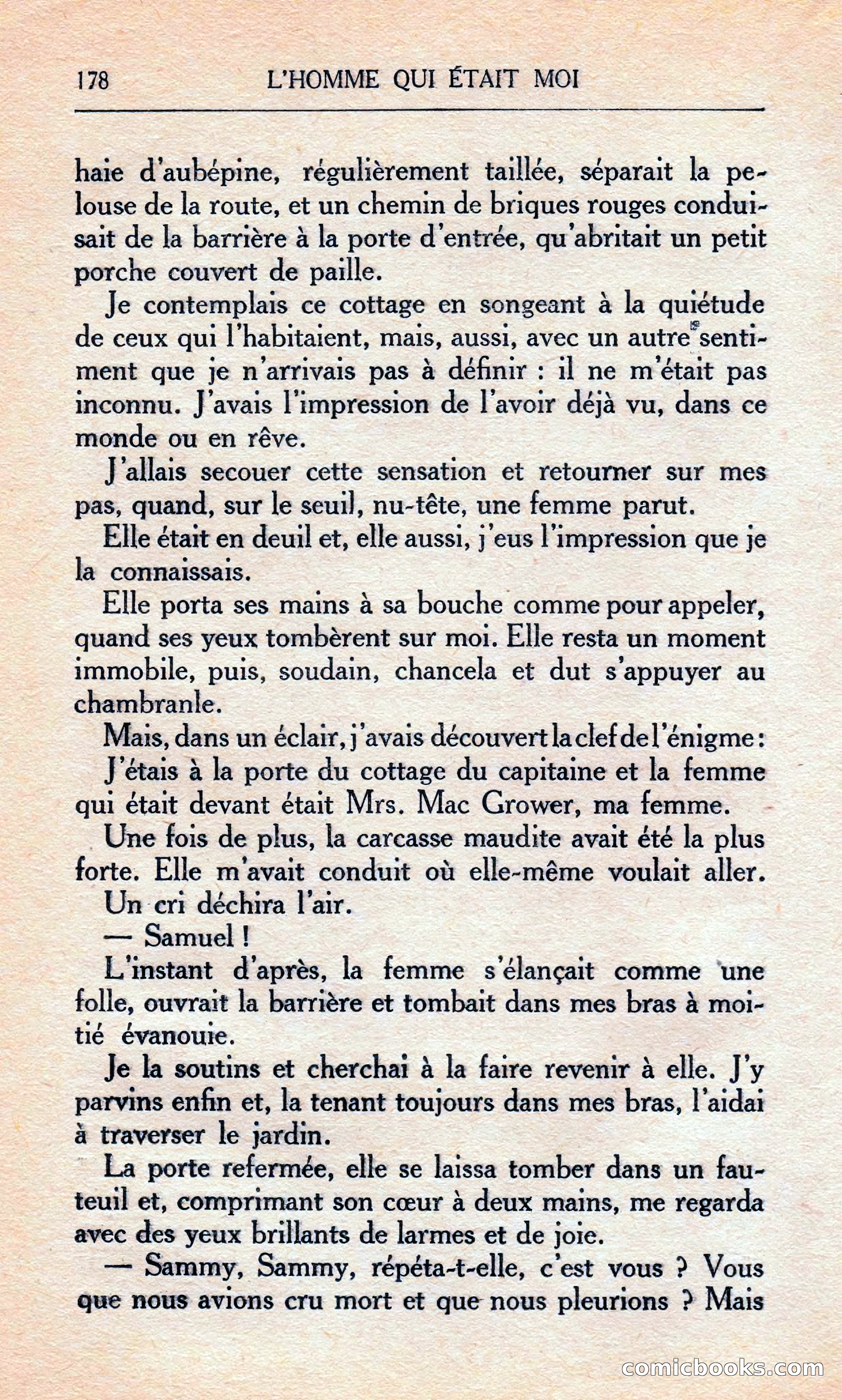 178 L'HOMME QUI ÉTAIT MOI

haie d'aubépine, régulièrement taillée, séparait la pelouse de la route, et un chemin de briques rouges conduisait de la barrière à la porte d'entrée, qu'abritait un petit porche couvert de paille.

Je contemplais ce cottage en songeant à la quiétude de ceux qui l'habitaient, mais, aussi, avec un autre sentiment que je n'arrivais pas à définir : il ne m'était pas inconnu. J'avais l'impression de l'avoir déjà vu, dans ce monde ou en rêve.

J'allais secouer cette sensation et retourner sur mes pas, quand, sur le seuil, nu-tête, une femme parut.

Elle était en deuil et, elle aussi, j'eus l'impression que je la connaissais.

Elle porta ses mains à sa bouche comme pour appeler, quand ses yeux tombèrent sur moi. Elle resta un moment immobile, puis, soudain, chancela et dut s'appuyer au chambranle.

Mais, dans un éclair, j'avais découvert la clef de l'énigme : J'étais à la porte du cottage du capitaine et la femme qui était devant était Mrs. Mac Grower, ma femme.

Une fois de plus, la carcasse maudite avait été la plus forte. Elle m'avait conduit où elle-même voulait aller.

Un cri déchira l'air.

— Samuel !

L'instant d'après, la femme s'élançait comme une folle, ouvrait la barrière et tombait dans mes bras à moitié évanouie.

Je la soutins et cherchai à la faire revenir à elle. J'y parvins enfin et, la tenant toujours dans mes bras, l'aidai à traverser le jardin.

La porte refermée, elle se laissa tomber dans un fauteuil et, comprimant son cœur à deux mains, me regarda avec des yeux brillants de larmes et de joie.

— Sammy, Sammy, répéta-t-elle, c'est vous ? Vous que nous avions cru mort et que nous pleurions ? Mais

comicbooks.com